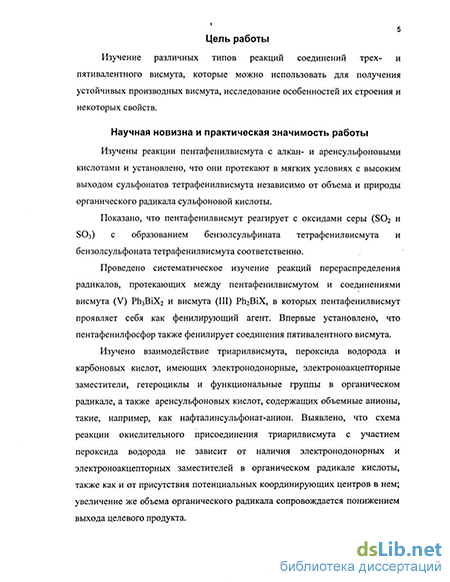 5

Цель работы

Изучение различных типов реакций соединений трех- и пятивалентного висмута, которые можно использовать для получения устойчивых производных висмута, исследование особенностей их строения и некоторых свойств.

Научная новизна и практическая значимость работы

Изучены реакции пентафенилвисмута с алкан- и аренсульфоновыми кислотами и установлено, что они протекают в мягких условиях с высоким выходом сульфонатов тетрафенилвисмута независимо от объема и природы органического радикала сульфоновой кислоты.

Показано, что пентафенилвисмут реагирует с оксидами серы ($SO_2$ и $SO_3$) с образованием бензолсульфината тетрафенилвисмута и бензолсульфоната тетрафенилвисмута соответственно.

Проведено систематическое изучение реакций перераспределения радикалов, протекающих между пентафенилвисмутом и соединениями висмута (V) $Ph_3BiX_2$ и висмута (III) $Ph_2BiX$, в которых пентафенилвисмут проявляет себя как фенилирующий агент. Впервые установлено, что пентафенилфосфор также фенилирует соединения пятивалентного висмута.

Изучено взаимодействие триарилвисмута, пероксида водорода и карбоновых кислот, имеющих электронодонорные, электроноакцепторные заместители, гетероциклы и функциональные группы в органическом радикале, а также аренсульфоновых кислот, содержащих объемные анионы, такие, например, как нафталинсульфонат-анион. Выявлено, что схема реакции окислительного присоединения триарилвисмута с участием пероксида водорода не зависит от наличия электронодонорных и электроноакцепторных заместителей в органическом радикале кислоты, также как и от присутствия потенциальных координирующих центров в нем; увеличение же объема органического радикала сопровождается понижением выхода целевого продукта.

dsLib.net
библиотека диссертаций